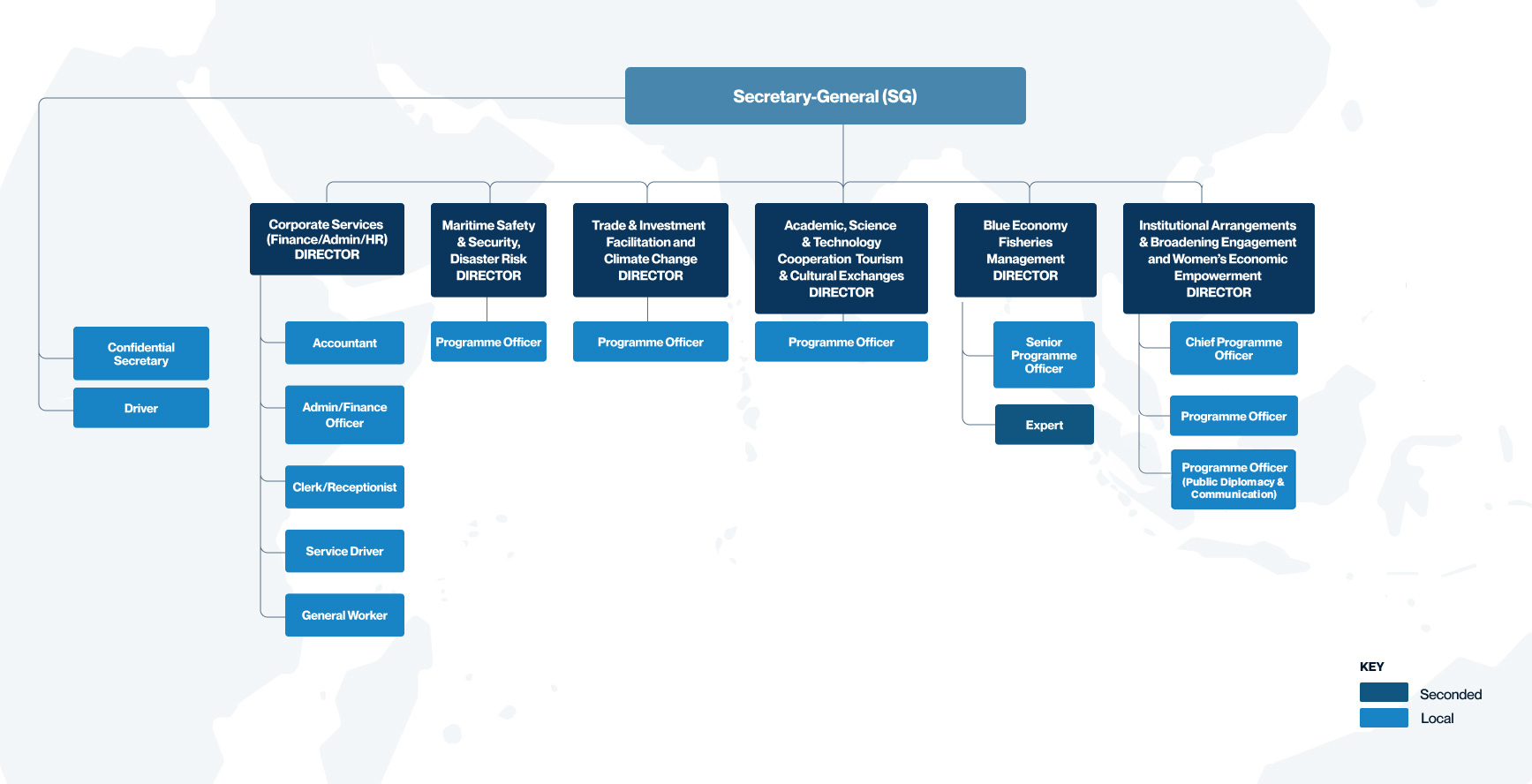 Secretary-General (SG)

Confidential Secretary

Driver

Corporate Services (Finance/Admin/HR) DIRECTOR

Accountant

Admin/Finance Officer

Clerk/Receptionist

Service Driver

General Worker

Maritime Safety & Security, Disaster Risk DIRECTOR

Programme Officer

Trade & Investment Facilitation and Climate Change DIRECTOR

Programme Officer

Academic, Science & Technology Cooperation Tourism & Cultural Exchanges DIRECTOR

Programme Officer

Blue Economy Fisheries Management DIRECTOR

Senior Programme Officer

Expert

Institutional Arrangements & Broadening Engagement and Women's Economic Empowerment DIRECTOR

Chief Programme Officer

Programme Officer

Programme Officer (Public Diplomacy & Communication)

KEY

Seconded

Local